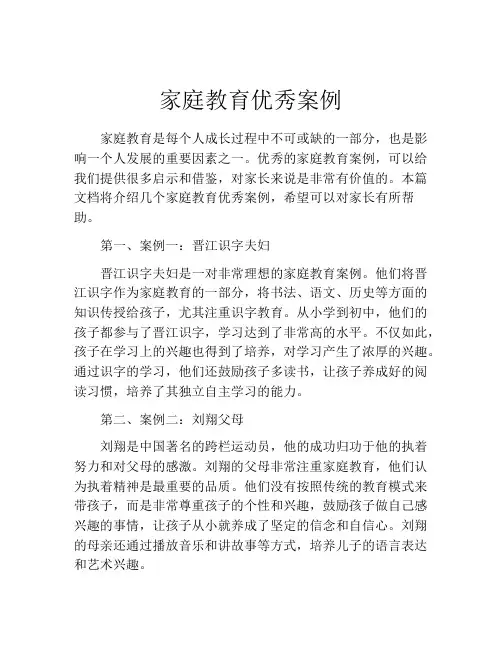 家庭教育优秀案例

家庭教育是每个人成长过程中不可或缺的一部分，也是影响一个人发展的重要因素之一。优秀的家庭教育案例，可以给我们提供很多启示和借鉴，对家长来说是非常有价值的。本篇文档将介绍几个家庭教育优秀案例，希望可以对家长有所帮助。

第一、案例一：晋江识字夫妇

晋江识字夫妇是一对非常理想的家庭教育案例。他们将晋江识字作为家庭教育的一部分，将书法、语文、历史等方面的知识传授给孩子，尤其注重识字教育。从小学到初中，他们的孩子都参与了晋江识字，学习达到了非常高的水平。不仅如此，孩子在学习上的兴趣也得到了培养，对学习产生了浓厚的兴趣。通过识字的学习，他们还鼓励孩子多读书，让孩子养成好的阅读习惯，培养了其独立自主学习的能力。

第二、案例二：刘翔父母

刘翔是中国著名的跨栏运动员，他的成功归功于他的执着努力和对父母的感激。刘翔的父母非常注重家庭教育，他们认为执着精神是最重要的品质。他们没有按照传统的教育模式来带孩子，而是非常尊重孩子的个性和兴趣，鼓励孩子做自己感兴趣的事情，让孩子从小就养成了坚定的信念和自信心。刘翔的母亲还通过播放音乐和讲故事等方式，培养儿子的语言表达和艺术兴趣。